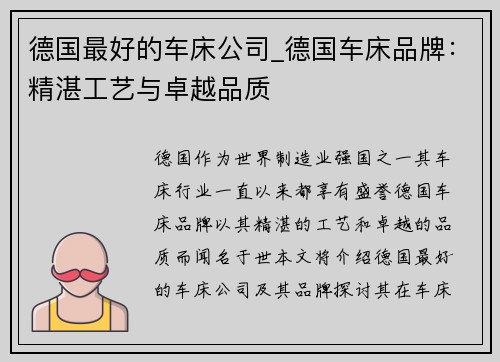 德国最好的车床公司_德国车床品牌：精湛工艺与卓越品质

德国作为世界制造业强国之一其车床行业一直以来都享有盛誉德国车床品牌以其精湛的工艺和卓越的品质而闻名于世本文将介绍德国最好的车床公司及其品牌探讨其在车床